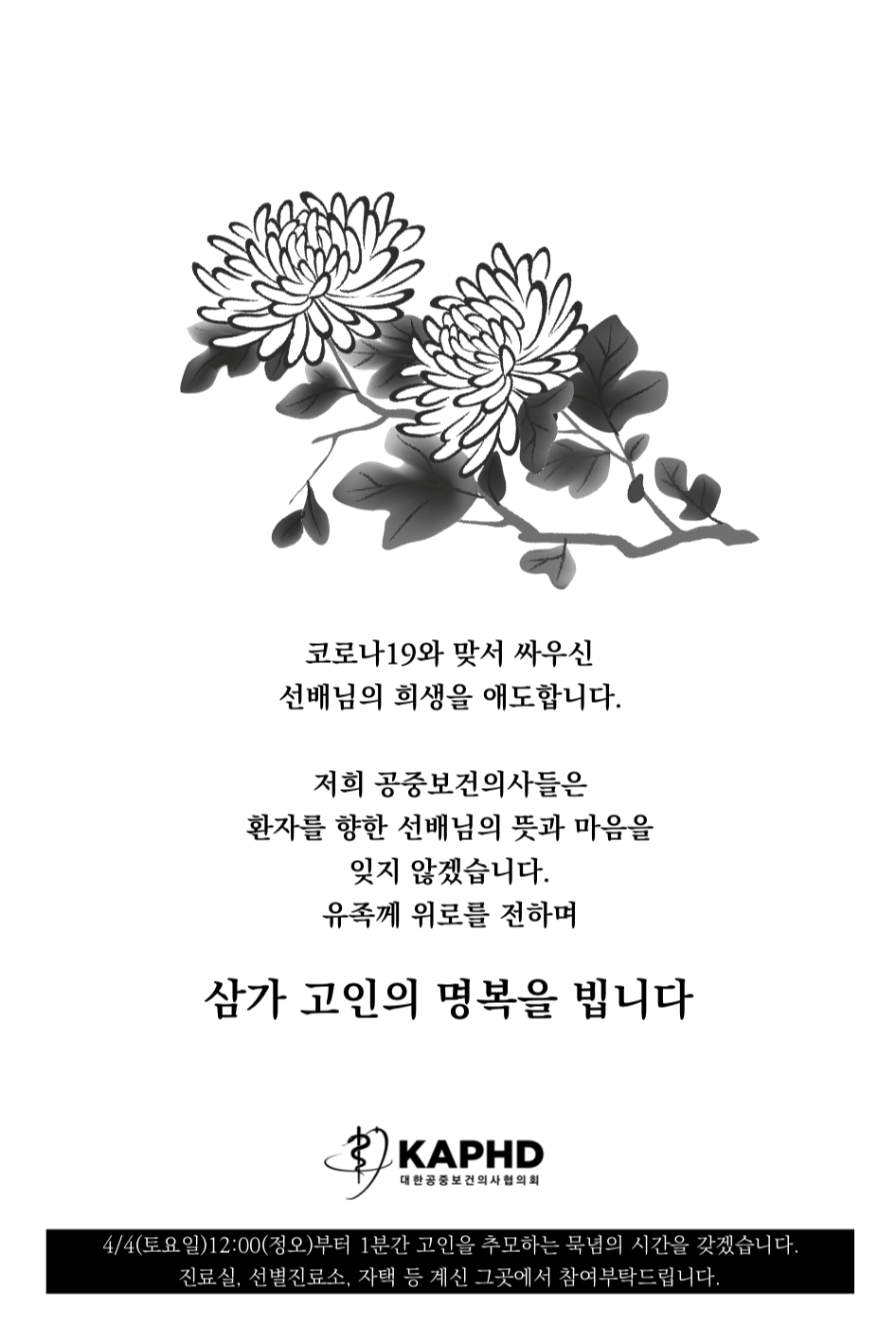 코로나19와 맞서 싸우신
선배님의 희생을 애도합니다.

저희 공중보건의사들은
환자를 향한 선배님의 뜻과 마음을
잊지 않겠습니다.
유족께 위로를 전하며

삼가 고인의 명복을 빕니다

KAPHD
대한공중보건의사협의회

4/4(토요일)12:00(정오)부터 1분간 고인을 추모하는 묵념의 시간을 갖겠습니다.
진료실, 선별진료소, 자택 등 계신 그곳에서 참여부탁드립니다.